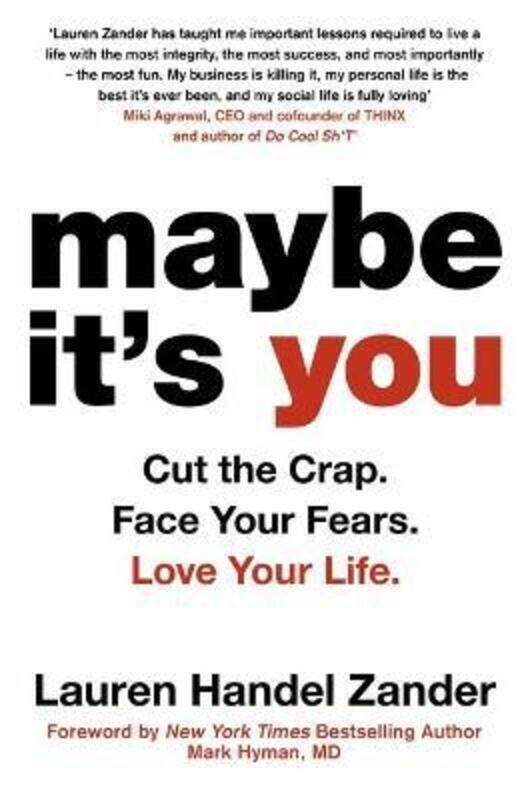 'Lauren Zander has taught me important lessons required to live a life with the most integrity, the most success, and most importantly – the most fun. My business is killing it, my personal life is the best it's ever been, and my social life is fully loving'
Miki Agrawal, CEO and cofounder of THINX and author of Do Cool Sh*T

maybe it's you

Cut the Crap.
Face Your Fears.
Love Your Life.

Lauren Handel Zander

Foreword by New York Times Bestselling Author Mark Hyman, MD